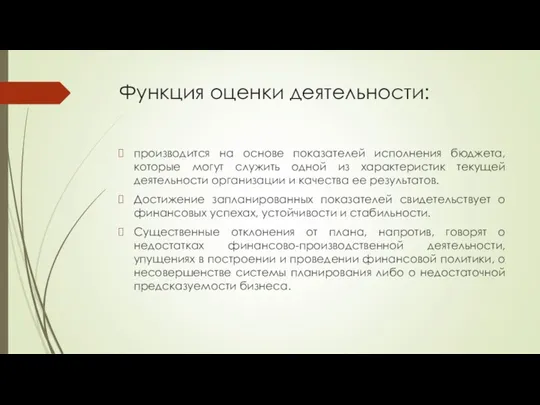 Функция оценки деятельности:

производится на основе показателей исполнения бюджета, которые могут служить одной из характеристик текущей деятельности организации и качества ее результатов.

Достижение запланированных показателей свидетельствует о финансовых успехах, устойчивости и стабильности.

Существенные отклонения от плана, напротив, говорят о недостатках финансово-производственной деятельности, упущениях в построении и проведении финансовой политики, о несовершенстве системы планирования либо о недостаточной предсказуемости бизнеса.